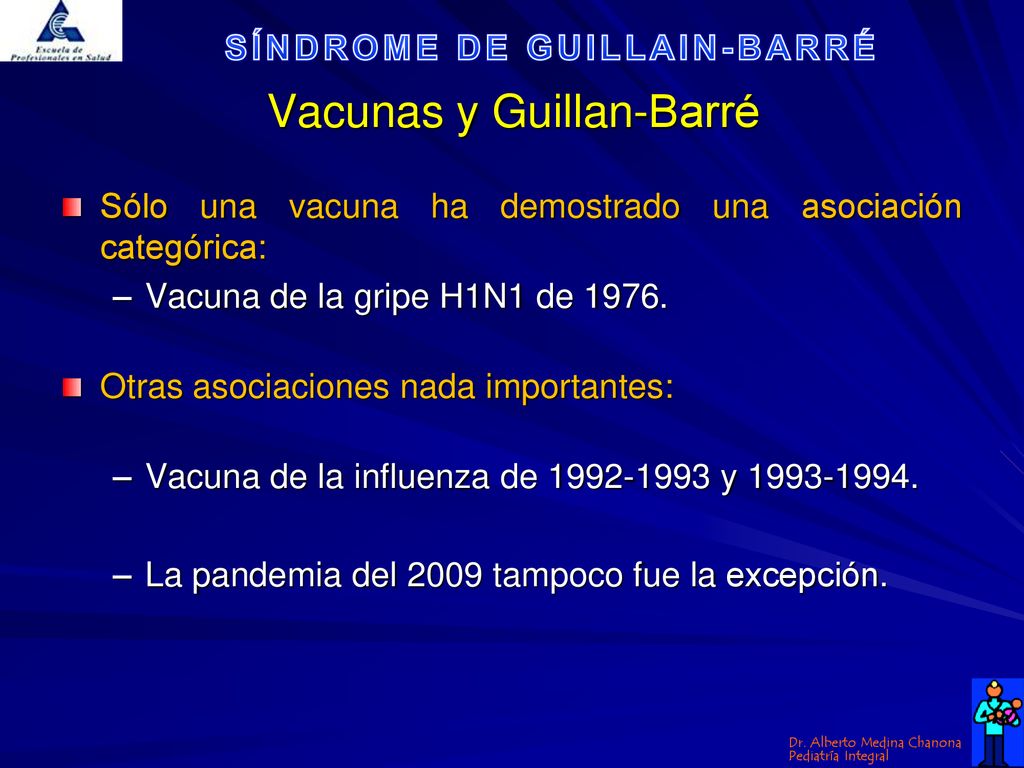 Escuela de Profesionales en Salud

SÍNDROME DE GUILLAIN-BARRÉ

Vacunas y Guillan-Barré

Sólo una vacuna ha demostrado una asociación categórica:

– Vacuna de la gripe H1N1 de 1976.

Otras asociaciones nada importantes:

– Vacuna de la influenza de 1992-1993 y 1993-1994.

– La pandemia del 2009 tampoco fue la excepción.

Dr. Alberto Medina Chanona
Pediatría Integral